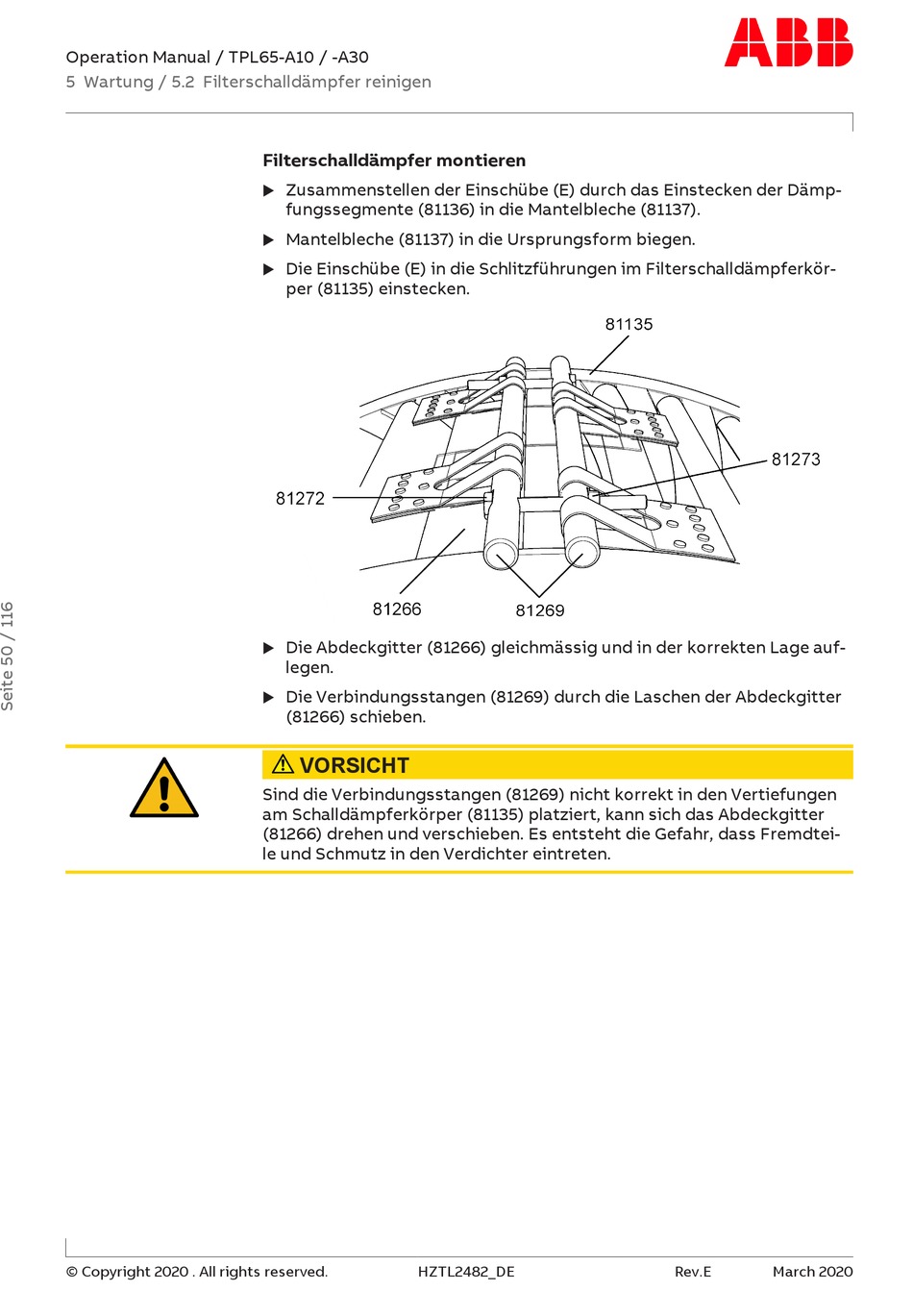 Operation Manual / TPL65-A10 / -A30
5 Wartung / 5.2 Filterschalldämpfer reinigen

ABB

Filterschalldämpfer montieren

▶ Zusammenstellen der Einschübe (E) durch das Einstecken der Dämpfungssegmente (81136) in die Mantelbleche (81137).

▶ Mantelbleche (81137) in die Ursprungsform biegen.

▶ Die Einschübe (E) in die Schlitzführungen im Filterschalldämpferkörper (81135) einstecken.

81135
81273
81272
81266
81269

▶ Die Abdeckgitter (81266) gleichmässig und in der korrekten Lage auflegen.

▶ Die Verbindungsstangen (81269) durch die Laschen der Abdeckgitter (81266) schieben.

⚠ VORSICHT

Sind die Verbindungsstangen (81269) nicht korrekt in den Vertiefungen am Schalldämpferkörper (81135) platziert, kann sich das Abdeckgitter (81266) drehen und verschieben. Es entsteht die Gefahr, dass Fremdteile und Schmutz in den Verdichter eintreten.

Seite 50 / 116

© Copyright 2020 . All rights reserved. HZTL2482_DE Rev.E March 2020